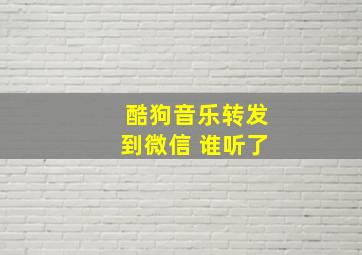 酷狗音乐转发
到微信 谁听了